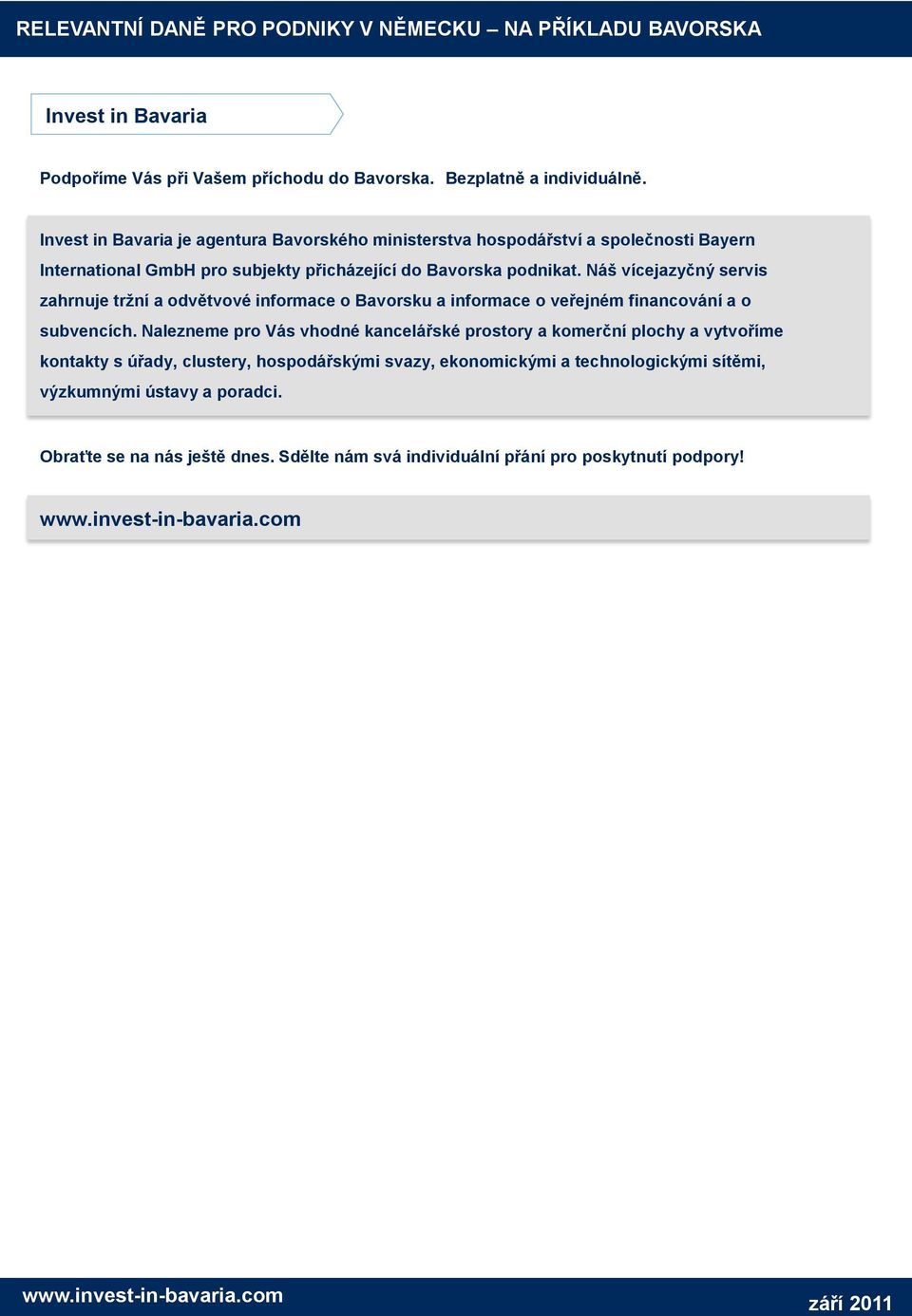 RELEVANTNÍ DANĚ PRO PODNIKY V NĚMECKU – NA PŘÍKLADU BAVORSKA

Invest in Bavaria

Podpoříme Vás při Vašem příchodu do Bavorska. Bezplatně a individuálně.

Invest in Bavaria je agentura Bavorského ministerstva hospodářství a společnosti Bayern International GmbH pro subjekty přicházející do Bavorska podnikat. Náš vícejazyčný servis zahrnuje tržní a odvětvové informace o Bavorsku a informace o veřejném financování a o subvencích. Nalezneme pro Vás vhodné kancelářské prostory a komerční plochy a vytvoříme kontakty s úřady, clustery, hospodářskými svazy, ekonomickými a technologickými sítěmi, výzkumnými ústavy a poradci.

Obraťte se na nás ještě dnes. Sdělte nám svá individuální přání pro poskytnutí podpory!

www.invest-in-bavaria.com

www.invest-in-bavaria.com

září 2011